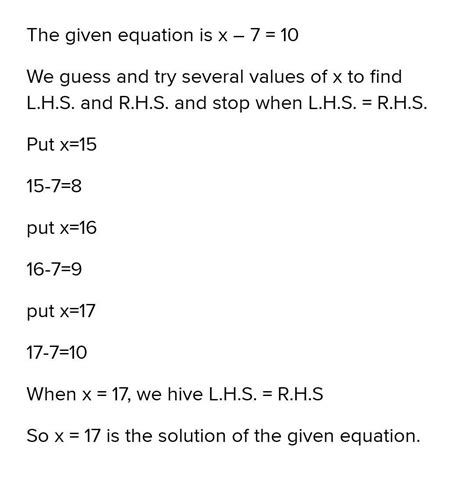 The given equation is $x - 7 = 10$

We guess and try several values of x to find L.H.S. and R.H.S. and stop when L.H.S. = R.H.S.

Put $x=15$

$15-7=8$

put $x=16$

$16-7=9$

put $x=17$

$17-7=10$

When $x = 17$, we hive L.H.S. = R.H.S

So $x = 17$ is the solution of the given equation.